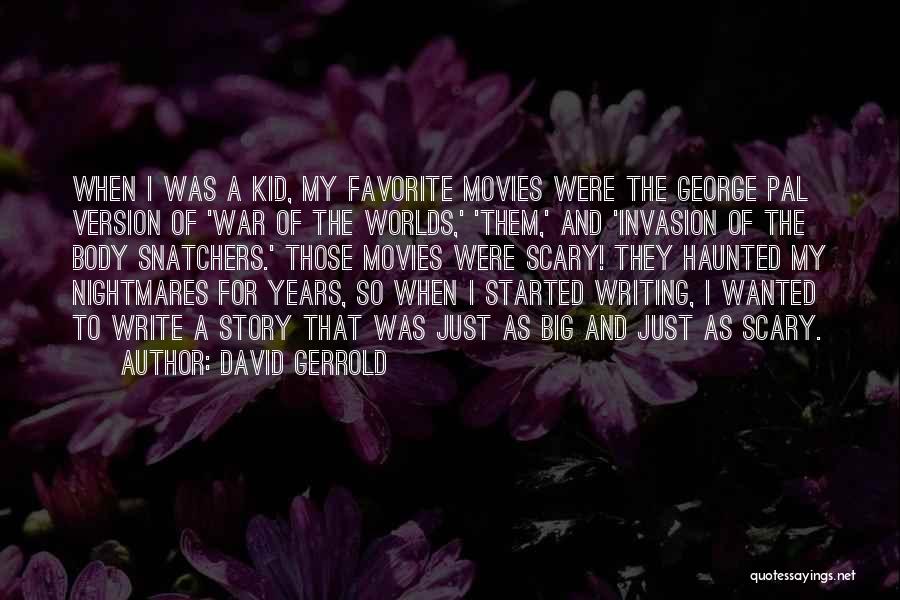 WHEN I WAS A KID, MY FAVORITE MOVIES WERE THE GEORGE PAL VERSION OF 'WAR OF THE WORLDS,' 'THEM,' AND 'INVASION OF THE BODY SNATCHERS.' THOSE MOVIES WERE SCARY! THEY HAUNTED MY NIGHTMARES FOR YEARS, SO WHEN I STARTED WRITING, I WANTED TO WRITE A STORY THAT WAS JUST AS BIG AND JUST AS SCARY.

AUTHOR: DAVID GERROLD

quotessayings.net